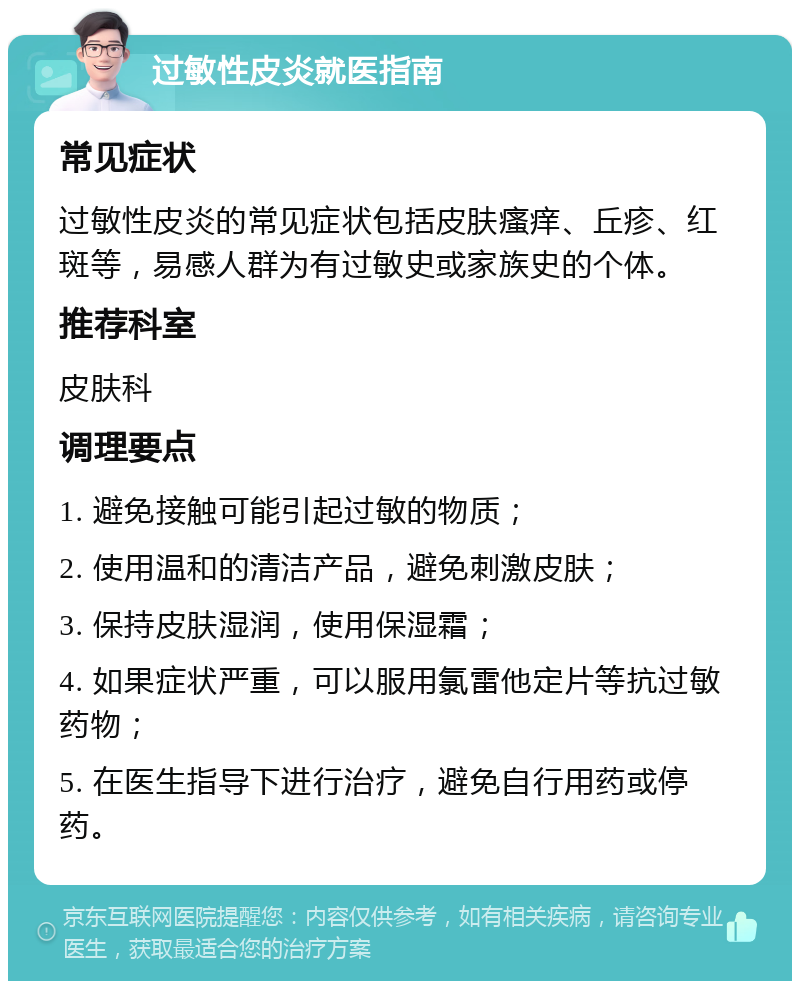 过敏性皮炎就医指南

常见症状

过敏性皮炎的常见症状包括皮肤瘙痒、丘疹、红斑等，易感人群为有过敏史或家族史的个体。

推荐科室

皮肤科

调理要点

1. 避免接触可能引起过敏的物质；

2. 使用温和的清洁产品，避免刺激皮肤；

3. 保持皮肤湿润，使用保湿霜；

4. 如果症状严重，可以服用氯雷他定片等抗过敏药物；

5. 在医生指导下进行治疗，避免自行用药或停药。

京东互联网医院提醒您：内容仅供参考，如有相关疾病，请咨询专业医生，获取最适合您的治疗方案